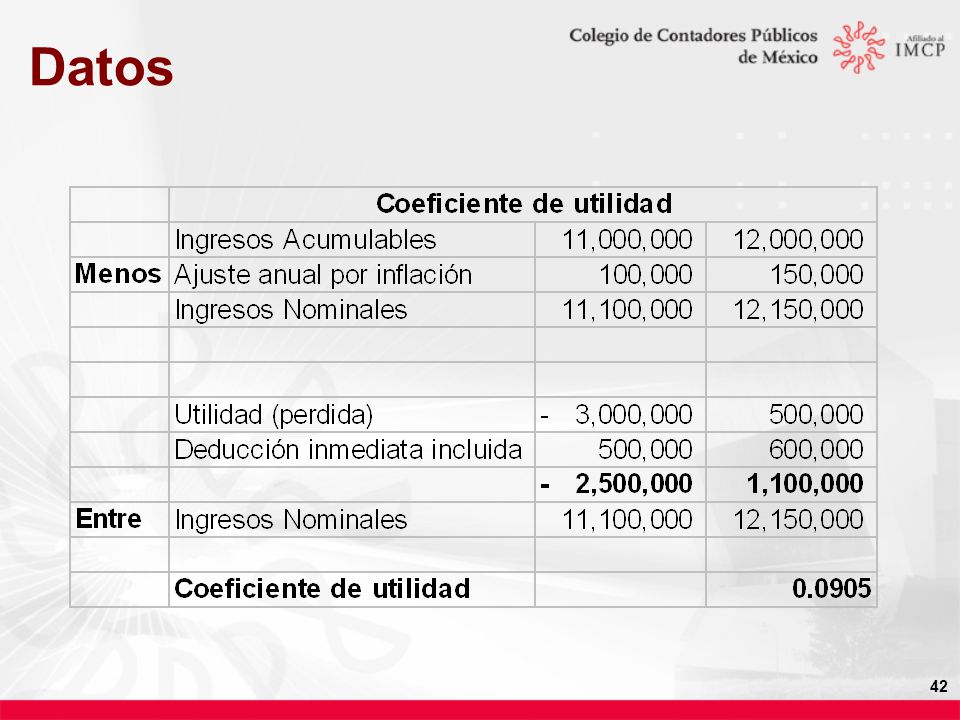 Datos

Colegio de Contadores Públicos de México

Afiliado al IMCP

| | Coeficiente de utilidad | | |
|---|---|---|---|
| | Ingresos Acumulables | 11,000,000 | 12,000,000 |
| Menos | Ajuste anual por inflación | 100,000 | 150,000 |
| | Ingresos Nominales | 11,100,000 | 12,150,000 |
| | | | |
| | | | |
| | Utilidad (perdida) | - 3,000,000 | 500,000 |
| | Deducción inmediata incluida | 500,000 | 600,000 |
| | | - 2,500,000 | 1,100,000 |
| Entre | Ingresos Nominales | 11,100,000 | 12,150,000 |
| | | | |
| | Coeficiente de utilidad | | 0.0905 |

42